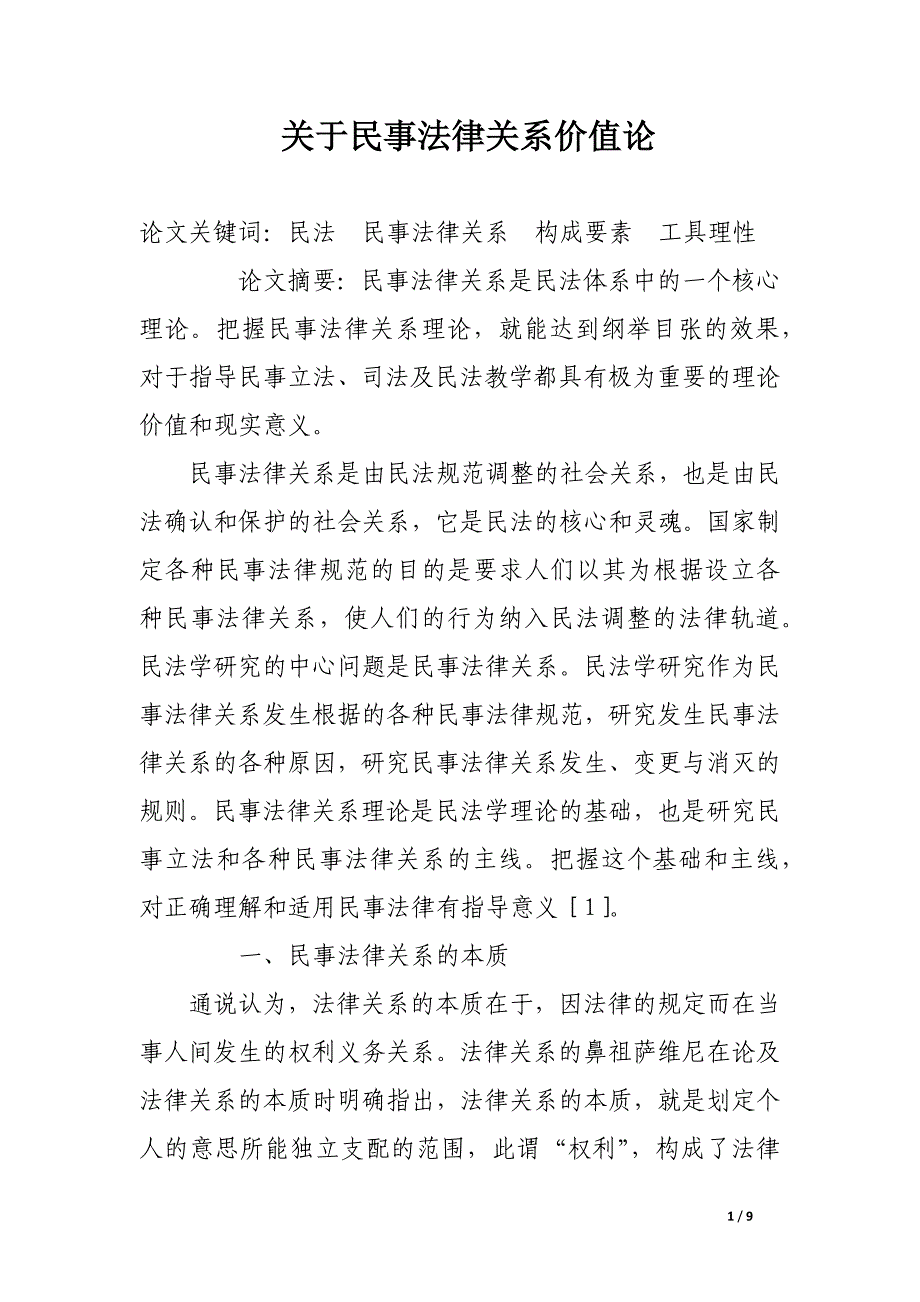 关于民事法律关系价值论

论文关键词：民法　民事法律关系　构成要素　工具理性

论文摘要：民事法律关系是民法体系中的一个核心理论。把握民事法律关系理论，就能达到纲举目张的效果，对于指导民事立法、司法及民法教学都具有极为重要的理论价值和现实意义。

民事法律关系是由民法规范调整的社会关系，也是由民法确认和保护的社会关系，它是民法的核心和灵魂。国家制定各种民事法律规范的目的是要求人们以其为根据设立各种民事法律关系，使人们的行为纳入民法调整的法律轨道。民法学研究的中心问题是民事法律关系。民法学研究作为民事法律关系发生根据的各种民事法律规范，研究发生民事法律关系的各种原因，研究民事法律关系发生、变更与消灭的规则。民事法律关系理论是民法学理论的基础，也是研究民事立法和各种民事法律关系的主线。把握这个基础和主线，对正确理解和适用民事法律有指导意义［1］。

一、民事法律关系的本质

通说认为，法律关系的本质在于，因法律的规定而在当事人间发生的权利义务关系。法律关系的鼻祖萨维尼在论及法律关系的本质时明确指出，法律关系的本质，就是划定个人的意思所能独立支配的范围，此谓“权利”，构成了法律

1 / 9